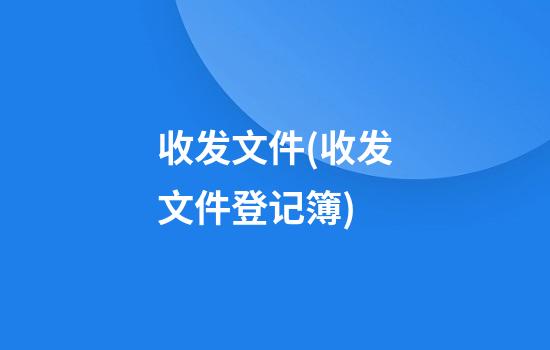 收发文件(收发文件登记簿)